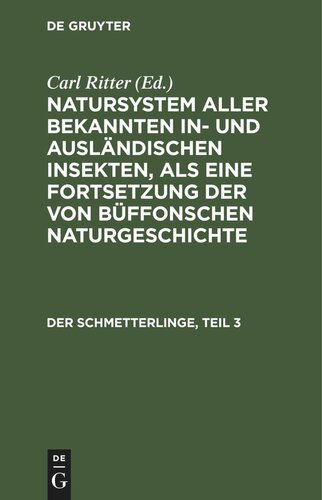 DE GRUYTER

Carl Ritter (Ed.)

NATURSYSTEM ALLER BEKANNTEN IN- UND AUSLÄNDISCHEN INSEKTEN, ALS EINE FORTSETZUNG DER VON BÜFFONSCHEN NATURGESCHICHTE

DER SCHMETTERLINGE, TEIL 3

DE
G